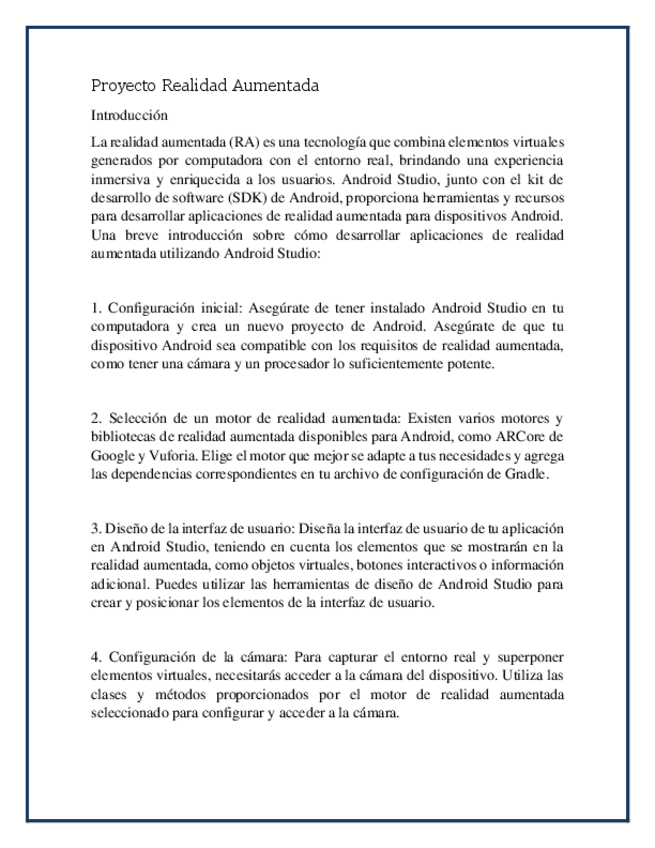 Proyecto Realidad Aumentada

Introducción

La realidad aumentada (RA) es una tecnología que combina elementos virtuales generados por computadora con el entorno real, brindando una experiencia inmersiva y enriquecida a los usuarios. Android Studio, junto con el kit de desarrollo de software (SDK) de Android, proporciona herramientas y recursos para desarrollar aplicaciones de realidad aumentada para dispositivos Android. Una breve introducción sobre cómo desarrollar aplicaciones de realidad aumentada utilizando Android Studio:

1. Configuración inicial: Asegúrate de tener instalado Android Studio en tu computadora y crea un nuevo proyecto de Android. Asegúrate de que tu dispositivo Android sea compatible con los requisitos de realidad aumentada, como tener una cámara y un procesador lo suficientemente potente.

2. Selección de un motor de realidad aumentada: Existen varios motores y bibliotecas de realidad aumentada disponibles para Android, como ARCore de Google y Vuforia. Elige el motor que mejor se adapte a tus necesidades y agrega las dependencias correspondientes en tu archivo de configuración de Gradle.

3. Diseño de la interfaz de usuario: Diseña la interfaz de usuario de tu aplicación en Android Studio, teniendo en cuenta los elementos que se mostrarán en la realidad aumentada, como objetos virtuales, botones interactivos o información adicional. Puedes utilizar las herramientas de diseño de Android Studio para crear y posicionar los elementos de la interfaz de usuario.

4. Configuración de la cámara: Para capturar el entorno real y superponer elementos virtuales, necesitarás acceder a la cámara del dispositivo. Utiliza las clases y métodos proporcionados por el motor de realidad aumentada seleccionado para configurar y acceder a la cámara.